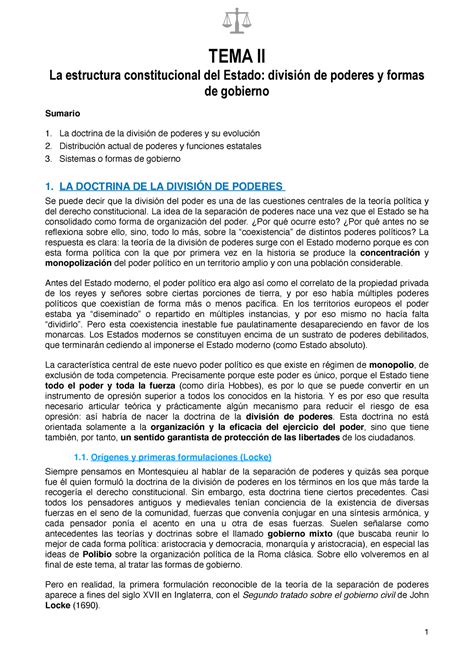 TEMA II
La estructura constitucional del Estado: división de poderes y formas de gobierno

Sumario

1. La doctrina de la división de poderes y su evolución
2. Distribución actual de poderes y funciones estatales
3. Sistemas o formas de gobierno

1. LA DOCTRINA DE LA DIVISIÓN DE PODERES

Se puede decir que la división del poder es una de las cuestiones centrales de la teoría política y del derecho constitucional. La idea de la separación de poderes nace una vez que el Estado se ha consolidado como forma de organización del poder. ¿Por qué ocurre esto? ¿Por qué antes no se reflexiona sobre ello, sino, todo lo más, sobre la "coexistencia" de distintos poderes políticos? La respuesta es clara: la teoría de la división de poderes surge con el Estado moderno porque es con esta forma política con la que por primera vez en la historia se produce la concentración y monopolización del poder político en un territorio amplio y con una población considerable.

Antes del Estado moderno, el poder político era algo así como el correlato de la propiedad privada de los reyes y señores sobre ciertas porciones de tierra, y por eso había múltiples poderes políticos que coexistían de forma más o menos pacífica. En los territorios europeos el poder estaba ya "diseminado" o repartido en múltiples instancias, y por eso mismo no hacía falta "dividirlo". Pero esta coexistencia inestable fue paulatinamente desapareciendo en favor de los monarcas. Los Estados modernos se constituyen encima de un sustrato de poderes debilitados, que terminarán cediendo al imponerse el Estado moderno (como Estado absoluto).

La característica central de este nuevo poder político es que existe en régimen de monopolio, de exclusión de toda competencia. Precisamente porque este poder es único, porque el Estado tiene todo el poder y toda la fuerza (como diría Hobbes), es por lo que se puede convertir en un instrumento de opresión superior a todos los conocidos en la historia. Y es por eso que resulta necesario articular teórica y prácticamente algún mecanismo para reducir el riesgo de esa opresión: así habría de nacer la doctrina de la división de poderes. Esta doctrina no está orientada solamente a la organización y la eficacia del ejercicio del poder, sino que tiene también, por tanto, un sentido garantista de protección de las libertades de los ciudadanos.

1.1. Orígenes y primeras formulaciones (Locke)

Siempre pensamos en Montesquieu al hablar de la separación de poderes y quizás sea porque fue él quien formuló la doctrina de la división de poderes en los términos en los que más tarde la recogería el derecho constitucional. Sin embargo, esta doctrina tiene ciertos precedentes. Casi todos los pensadores antiguos y medievales tenían conciencia de la existencia de diversas fuerzas en el seno de la comunidad, fuerzas que convenía conjugar en una síntesis armónica, y cada pensador ponía el acento en una u otra de esas fuerzas. Suelen señalarse como antecedentes las teorías y doctrinas sobre el llamado gobierno mixto (que buscaba reunir lo mejor de cada forma política: aristocracia y democracia, monarquía y aristocracia), en especial las ideas de Polibio sobre la organización política de la Roma clásica. Sobre ello volveremos en al final de este tema, al tratar las formas de gobierno.

Pero en realidad, la primera formulación reconocible de la teoría de la separación de poderes aparece a fines del siglo XVII en Inglaterra, con el Segundo tratado sobre el gobierno civil de John Locke (1690).

1